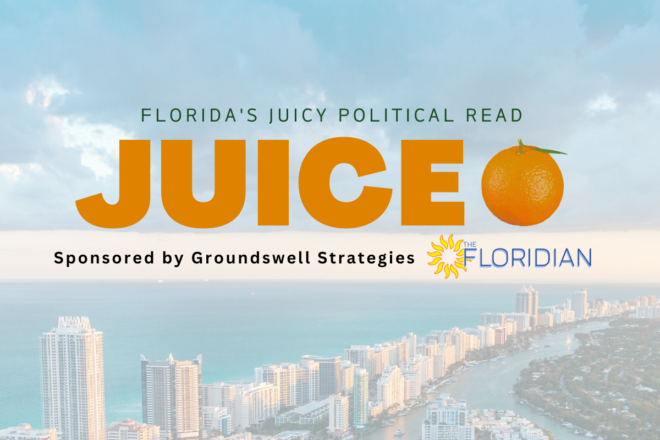 FLORIDA'S JUICY POLITICAL READ

JUICE

Sponsored by Groundswell Strategies

THE FLORIDIAN